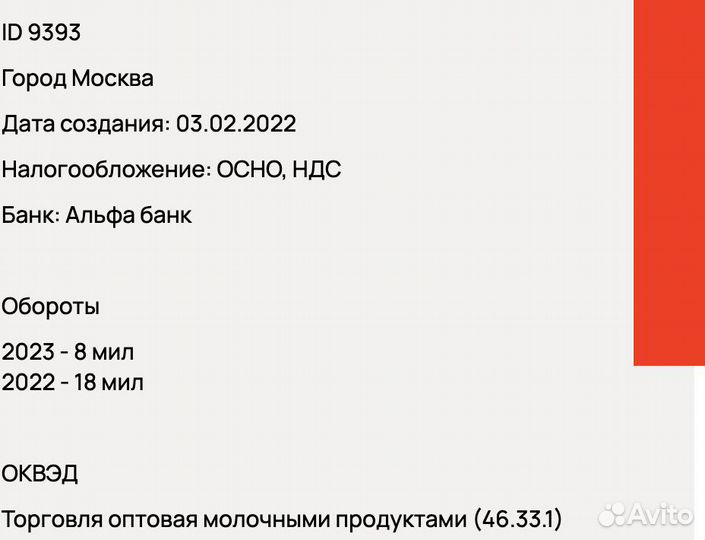 ID 9393

Город Москва

Дата создания: 03.02.2022

Налогообложение: ОСНО, НДС

Банк: Альфа банк

Обороты

2023 - 8 мил
2022 - 18 мил

ОКВЭД

Торговля оптовая молочными продуктами (46.33.1)

Avito